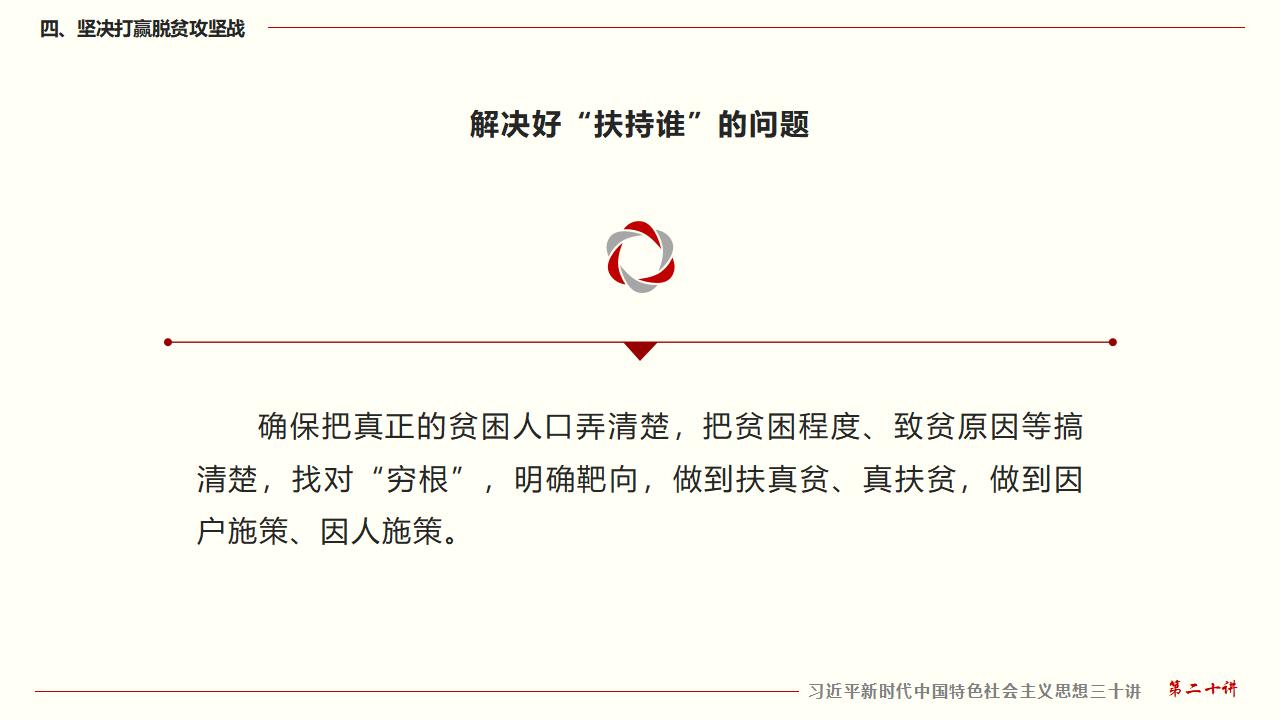 四、坚决打赢脱贫攻坚战

解决好“扶持谁”的问题

确保把真正的贫困人口弄清楚，把贫困程度、致贫原因等搞清楚，找对“穷根”，明确靶向，做到扶真贫、真扶贫，做到因户施策、因人施策。

习近平新时代中国特色社会主义思想三十讲 第二十讲